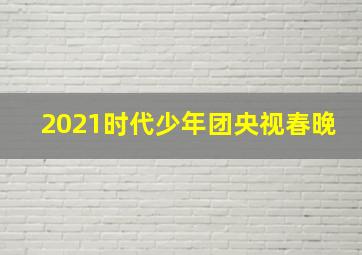 2021时代少年团央视春晚